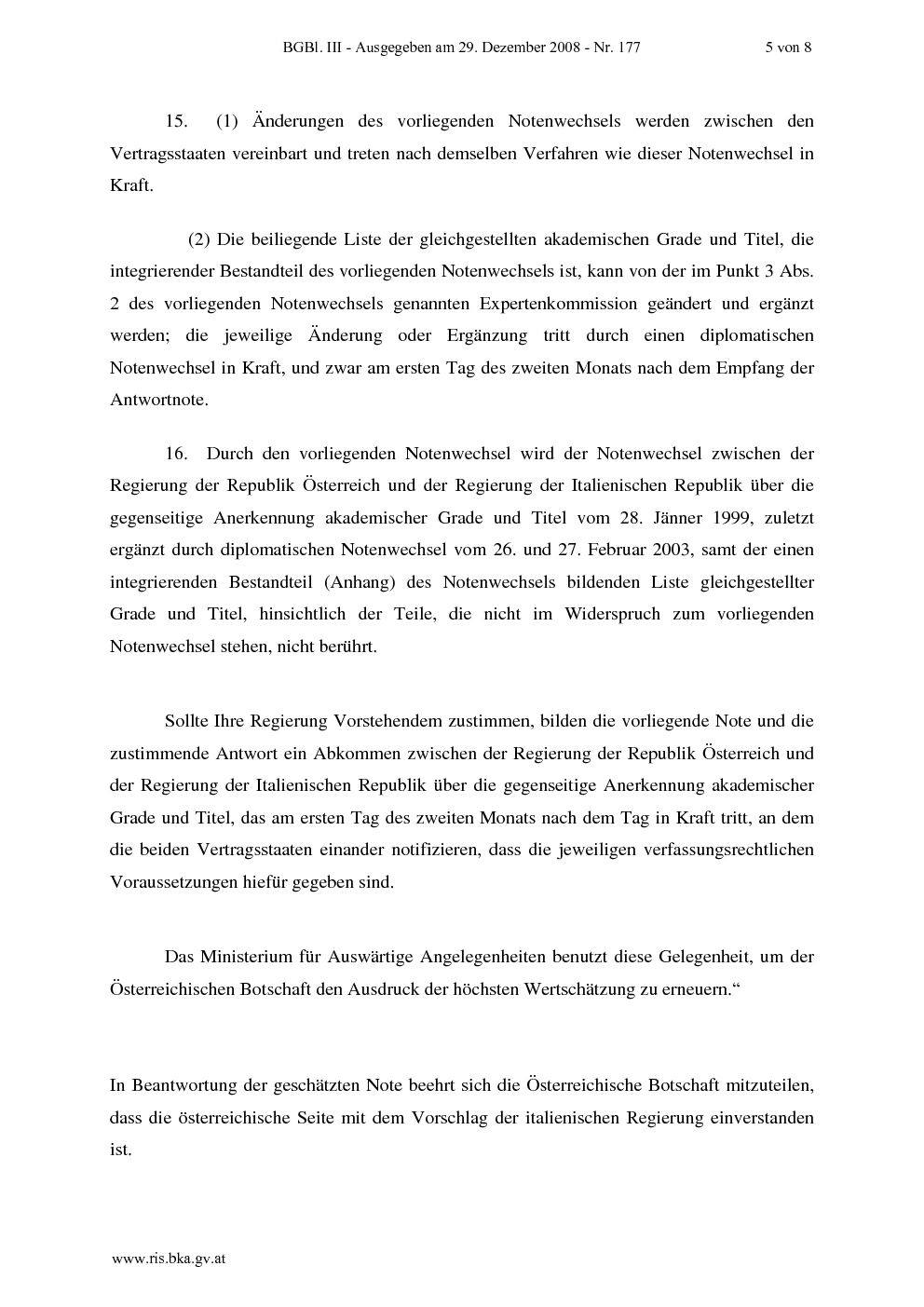 BGBl. III - Ausgegeben am 29. Dezember 2008 - Nr. 177 5 von 8

15. (1) Änderungen des vorliegenden Notenwechsels werden zwischen den Vertragsstaaten vereinbart und treten nach demselben Verfahren wie dieser Notenwechsel in Kraft.

(2) Die beiliegende Liste der gleichgestellten akademischen Grade und Titel, die integrierender Bestandteil des vorliegenden Notenwechsels ist, kann von der im Punkt 3 Abs. 2 des vorliegenden Notenwechsels genannten Expertenkommission geändert und ergänzt werden; die jeweilige Änderung oder Ergänzung tritt durch einen diplomatischen Notenwechsel in Kraft, und zwar am ersten Tag des zweiten Monats nach dem Empfang der Antwortnote.

16. Durch den vorliegenden Notenwechsel wird der Notenwechsel zwischen der Regierung der Republik Österreich und der Regierung der Italienischen Republik über die gegenseitige Anerkennung akademischer Grade und Titel vom 28. Jänner 1999, zuletzt ergänzt durch diplomatischen Notenwechsel vom 26. und 27. Februar 2003, samt der einen integrierenden Bestandteil (Anhang) des Notenwechsels bildenden Liste gleichgestellter Grade und Titel, hinsichtlich der Teile, die nicht im Widerspruch zum vorliegenden Notenwechsel stehen, nicht berührt.

Sollte Ihre Regierung Vorstehendem zustimmen, bilden die vorliegende Note und die zustimmende Antwort ein Abkommen zwischen der Regierung der Republik Österreich und der Regierung der Italienischen Republik über die gegenseitige Anerkennung akademischer Grade und Titel, das am ersten Tag des zweiten Monats nach dem Tag in Kraft tritt, an dem die beiden Vertragsstaaten einander notifizieren, dass die jeweiligen verfassungsrechtlichen Voraussetzungen hiefür gegeben sind.

Das Ministerium für Auswärtige Angelegenheiten benutzt diese Gelegenheit, um der Österreichischen Botschaft den Ausdruck der höchsten Wertschätzung zu erneuern.“

In Beantwortung der geschätzten Note beehrt sich die Österreichische Botschaft mitzuteilen, dass die österreichische Seite mit dem Vorschlag der italienischen Regierung einverstanden ist.

www.ris.bka.gv.at